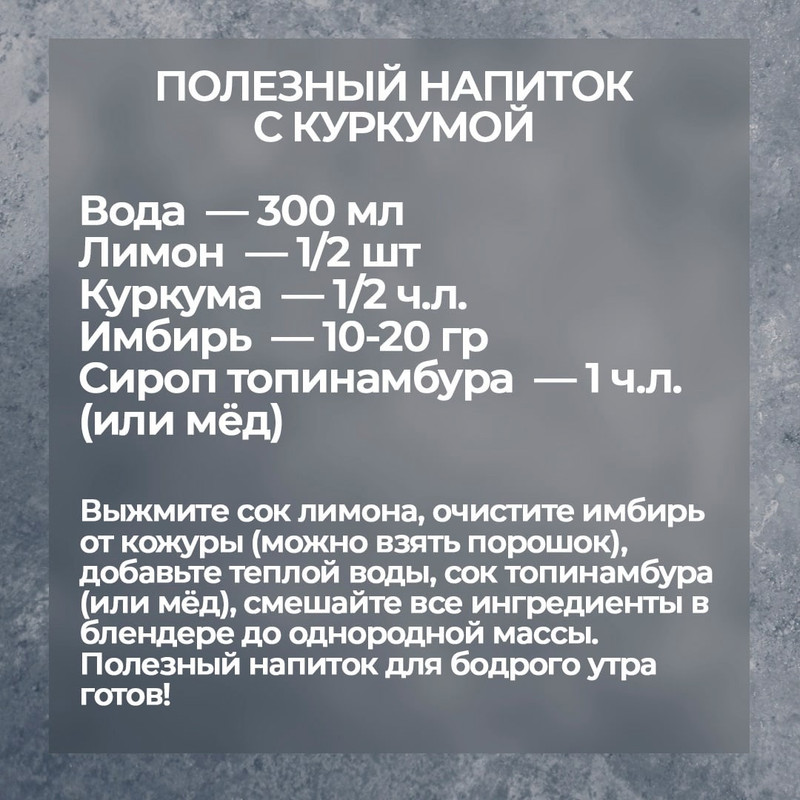 ПОЛЕЗНЫЙ НАПИТОК
С КУРКУМОЙ

Вода — 300 мл
Лимон — 1/2 шт
Куркума — 1/2 ч.л.
Имбирь — 10-20 гр
Сироп топинамбура — 1 ч.л.
(или мёд)

Выжмите сок лимона, очистите имбирь от кожуры (можно взять порошок), добавьте теплой воды, сок топинамбура (или мёд), смешайте все ингредиенты в блендере до однородной массы. Полезный напиток для бодрого утра готов!